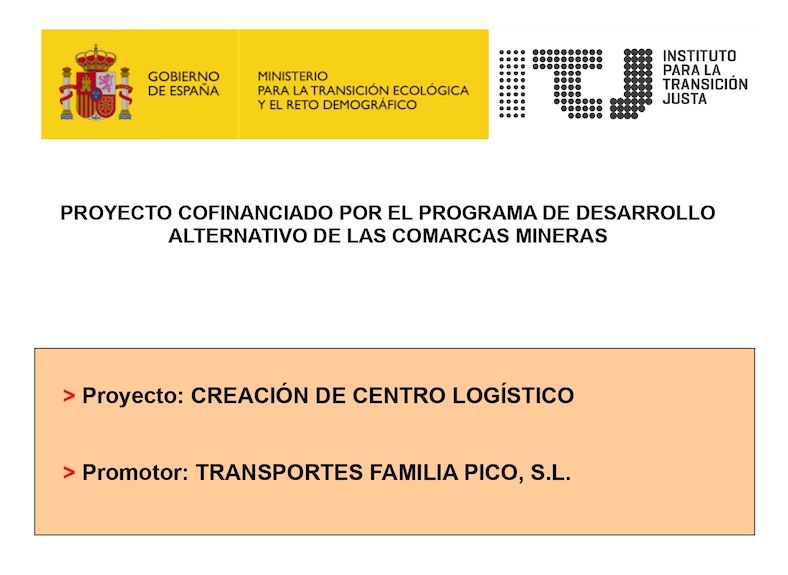 GOBIERNO DE ESPAÑA

MINISTERIO PARA LA TRANSICIÓN ECOLÓGICA Y EL RETO DEMOGRÁFICO

ITJ

INSTITUTO PARA LA TRANSICIÓN JUSTA

PROYECTO COFINANCIADO POR EL PROGRAMA DE DESARROLLO ALTERNATIVO DE LAS COMARCAS MINERAS

> Proyecto: CREACIÓN DE CENTRO LOGÍSTICO

> Promotor: TRANSPORTES FAMILIA PICO, S.L.